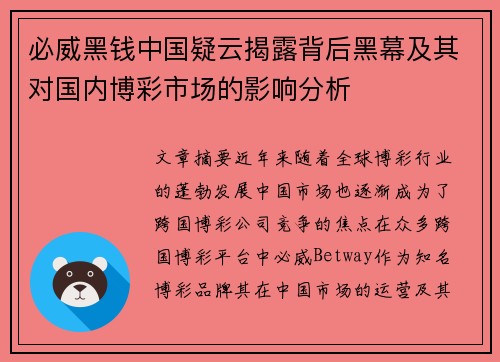 必威黑钱中国疑云揭露背后黑幕及其对国内博彩市场的影响分析

文章摘要近年来随着全球博彩行业的蓬勃发展中国市场也逐渐成为了跨国博彩公司竞争的焦点在众多跨国博彩平台中必威Betway作为知名博彩品牌其在中国市场的运营及其